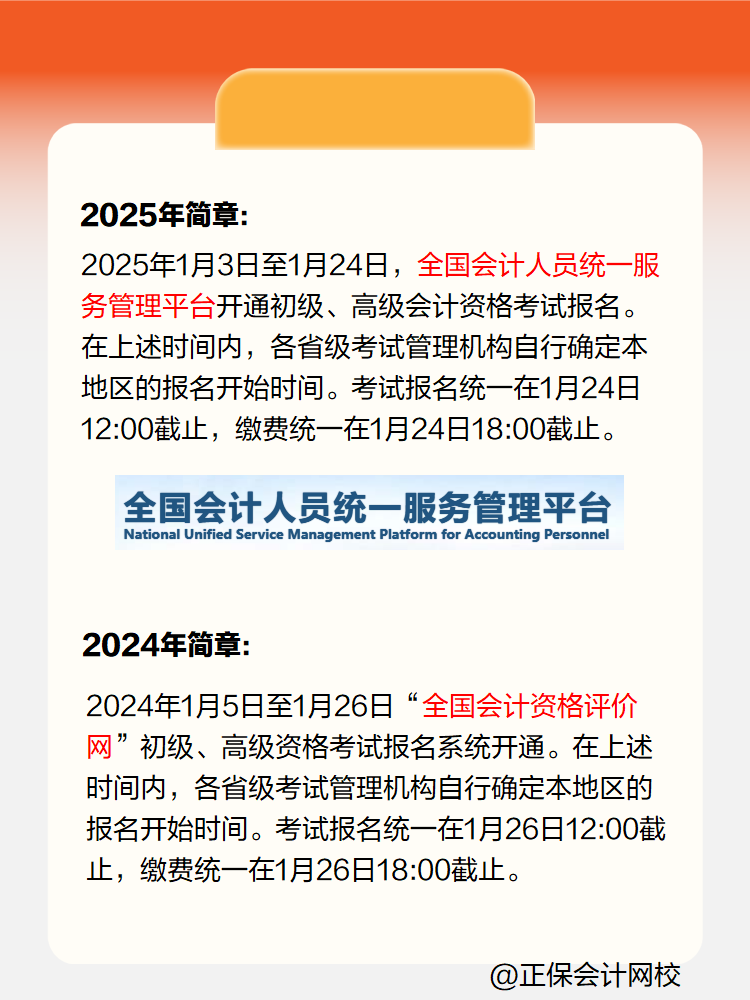 2025年简章:

2025年1月3日至1月24日，全国会计人员统一服务管理平台开通初级、高级会计资格考试报名。在上述时间内，各省级考试管理机构自行确定本地区的报名开始时间。考试报名统一在1月24日12:00截止，缴费统一在1月24日18:00截止。

全国会计人员统一服务管理平台
National Unified Service Management Platform for Accounting Personnel

2024年简章:

2024年1月5日至1月26日“全国会计资格评价网”初级、高级资格考试报名系统开通。在上述时间内，各省级考试管理机构自行确定本地区的报名开始时间。考试报名统一在1月26日12:00截止，缴费统一在1月26日18:00截止。

@正保会计网校